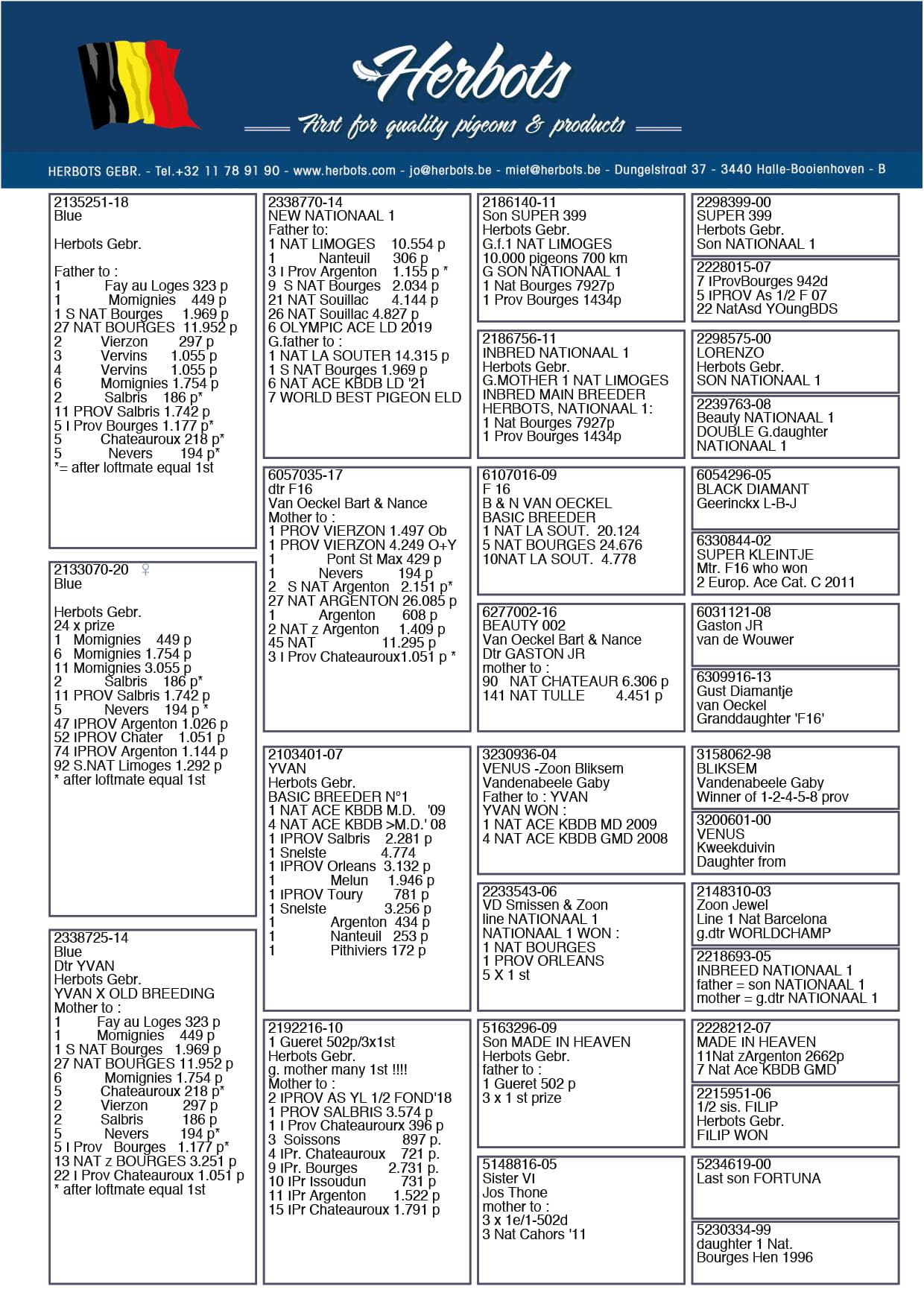 Herbots
First for quality pigeons & products

HERBOTS GEBR. - Tel.+32 11 78 91 90 - www.herbots.com - jo@herbots.be - miet@herbots.be - Dungelstraat 37 - 3440 Halle-Booienhoven - B

2135251-18
Blue

Herbots Gebr.

Father to :
1 Fay au Loges 323 p
1 Momignies 449 p
1 S NAT Bourges 1.969 p
27 NAT BOURGES 11.952 p
2 Vierzon 297 p
3 Vervins 1.055 p
4 Vervins 1.055 p
6 Momignies 1.754 p
2 Salbris 186 p*
11 PROV Salbris 1.742 p
5 I Prov Bourges 1.177 p*
5 Chateauroux 218 p*
5 Nevers 194 p*
*= after loftmate equal 1st

2133070-20 ♀
Blue

Herbots Gebr.
24 x prize
1 Momignies 449 p
6 Momignies 1.754 p
11 Momignies 3.055 p
2 Salbris 186 p*
11 PROV Salbris 1.742 p
5 Nevers 194 p *
47 IPROV Argenton 1.026 p
52 IPROV Chater 1.051 p
74 IPROV Argenton 1.144 p
92 S.NAT Limoges 1.292 p
* after loftmate equal 1st

2338725-14
Blue
Dtr YVAN
Herbots Gebr.
YVAN X OLD BREEDING
Mother to :
1 Fay au Loges 323 p
1 Momignies 449 p
1 S NAT Bourges 1.969 p
27 NAT BOURGES 11.952 p
6 Momignies 1.754 p
5 Chateauroux 218 p*
2 Vierzon 297 p
2 Salbris 186 p
5 Nevers 194 p*
5 I Prov Bourges 1.177 p*
13 NAT z BOURGES 3.251 p
22 I Prov Chateauroux 1.051 p
* after loftmate equal 1st

2338770-14
NEW NATIONAAL 1
Father to:
1 NAT LIMOGES 10.554 p
1 Nanteuil 306 p
3 I Prov Argenton 1.155 p *
9 S NAT Bourges 2.034 p
21 NAT Souillac 4.144 p
26 NAT Souillac 4.827 p
6 OLYMPIC ACE LD 2019
G.father to :
1 NAT LA SOUTER 14.315 p
1 S NAT Bourges 1.969 p
6 NAT ACE KBDB LD '21
7 WORLD BEST PIGEON ELD

6057035-17
dtr F16
Van Oeckel Bart & Nance
Mother to :
1 PROV VIERZON 1.497 Ob
1 PROV VIERZON 4.249 O+Y
1 Pont St Max 429 p
1 Nevers 194 p
2 S NAT Argenton 2.151 p*
27 NAT ARGENTON 26.085 p
1 Argenton 608 p
2 NAT z Argenton 1.409 p
45 NAT 11.295 p
3 I Prov Chateauroux1.051 p *

2103401-07
YVAN
Herbots Gebr.
BASIC BREEDER N°1
1 NAT ACE KBDB M.D. '09
4 NAT ACE KBDB >M.D.' 08
1 IPROV Salbris 2.281 p
1 Snelste 4.774
1 IPROV Orleans 3.132 p
1 Melun 1.946 p
1 IPROV Toury 781 p
1 Snelste 3.256 p
1 Argenton 434 p
1 Nanteuil 253 p
1 Pithiviers 172 p

2192216-10
1 Gueret 502p/3x1st
Herbots Gebr.
g. mother many 1st !!!!
Mother to :
2 IPROV AS YL 1/2 FOND'18
1 PROV SALBRIS 3.574 p
1 I Prov Chateaurourx 396 p
3 Soissons 897 p.
4 IPr. Chateauroux 721 p.
9 IPr. Bourges 2.731 p.
10 IPr Issoudun 731 p
11 IPr Argenton 1.522 p
15 IPr Chateauroux 1.791 p

2186140-11
Son SUPER 399
Herbots Gebr.
G.f.1 NAT LIMOGES
10.000 pigeons 700 km
G SON NATIONAAL 1
1 Nat Bourges 7927p
1 Prov Bourges 1434p

2186756-11
INBRED NATIONAAL 1
Herbots Gebr.
G.MOTHER 1 NAT LIMOGES
INBRED MAIN BREEDER
HERBOTS, NATIONAAL 1:
1 Nat Bourges 7927p
1 Prov Bourges 1434p

6107016-09
F 16
B & N VAN OECKEL
BASIC BREEDER
1 NAT LA SOUT. 20.124
5 NAT BOURGES 24.676
10NAT LA SOUT. 4.778

6277002-16
BEAUTY 002
Van Oeckel Bart & Nance
Dtr GASTON JR
mother to :
90 NAT CHATEAUR 6.306 p
141 NAT TULLE 4.451 p

3230936-04
VENUS -Zoon Bliksem
Vandenabeele Gaby
Father to : YVAN
YVAN WON :
1 NAT ACE KBDB MD 2009
4 NAT ACE KBDB GMD 2008

2233543-06
VD Smissen & Zoon
line NATIONAAL 1
NATIONAAL 1 WON :
1 NAT BOURGES
1 PROV ORLEANS
5 X 1 st

5163296-09
Son MADE IN HEAVEN
Herbots Gebr.
father to :
1 Gueret 502 p
3 x 1 st prize

5148816-05
Sister VI
Jos Thone
mother to :
3 x 1e/1-502d
3 Nat Cahors '11

2298399-00
SUPER 399
Herbots Gebr.
Son NATIONAAL 1

2228015-07
7 IProvBourges 942d
5 IPROV As 1/2 F 07
22 NatAsd YOungBDS

2298575-00
LORENZO
Herbots Gebr.
SON NATIONAAL 1

2239763-08
Beauty NATIONAAL 1
DOUBLE G.daughter
NATIONAAL 1

6054296-05
BLACK DIAMANT
Geerinckx L-B-J

6330844-02
SUPER KLEINTJE
Mtr. F16 who won
2 Europ. Ace Cat. C 2011

6031121-08
Gaston JR
van de Wouwer

6309916-13
Gust Diamantje
van Oeckel
Granddaughter 'F16'

3158062-98
BLIKSEM
Vandenabeele Gaby
Winner of 1-2-4-5-8 prov

3200601-00
VENUS
Kweekduivin
Daughter from

2148310-03
Zoon Jewel
Line 1 Nat Barcelona
g.dtr WORLDCHAMP

2218693-05
INBREED NATIONAAL 1
father = son NATIONAAL 1
mother = g.dtr NATIONAAL 1

2228212-07
MADE IN HEAVEN
11Nat zArgenton 2662p
7 Nat Ace KBDB GMD

2215951-06
1/2 sis. FILIP
Herbots Gebr.
FILIP WON

5234619-00
Last son FORTUNA

5230334-99
daughter 1 Nat.
Bourges Hen 1996